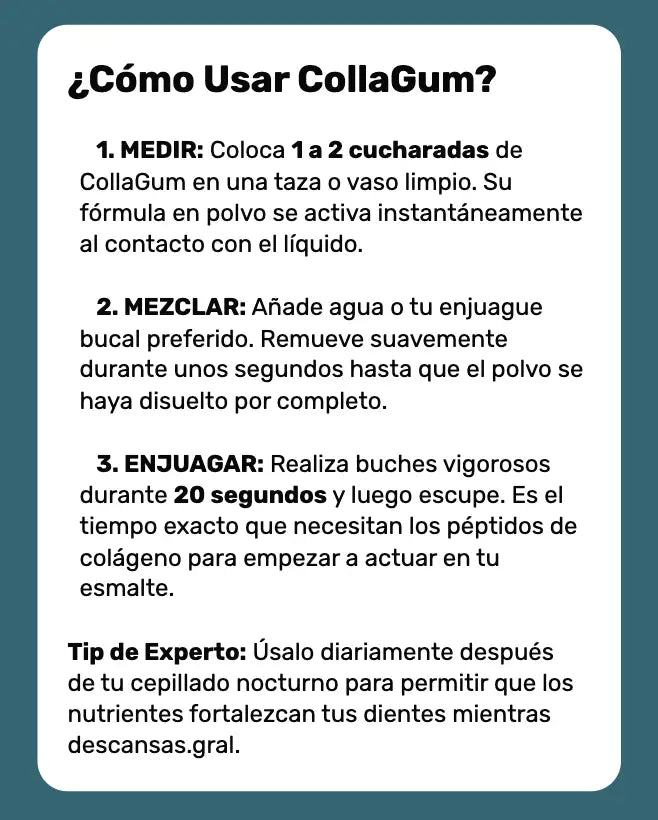 ¿Cómo Usar CollaGum?

1. MEDIR: Coloca 1 a 2 cucharadas de CollaGum en una taza o vaso limpio. Su fórmula en polvo se activa instantáneamente al contacto con el líquido.

2. MEZCLAR: Añade agua o tu enjuague bucal preferido. Remueve suavemente durante unos segundos hasta que el polvo se haya disuelto por completo.

3. ENJUAGAR: Realiza buches vigorosos durante 20 segundos y luego escupe. Es el tiempo exacto que necesitan los péptidos de colágeno para empezar a actuar en tu esmalte.

Tip de Experto: Úsalo diariamente después de tu cepillado nocturno para permitir que los nutrientes fortalezcan tus dientes mientras descansas.gral.